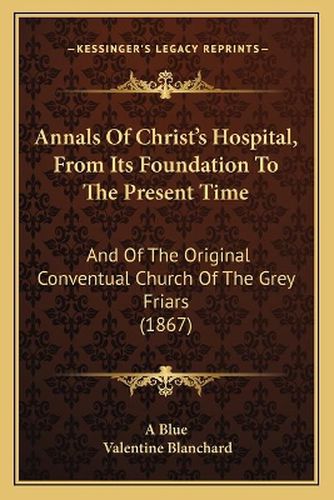 —KESSINGER'S LEGACY REPRINTS—

Annals Of Christ's Hospital, From Its Foundation To The Present Time

And Of The Original Conventual Church Of The Grey Friars (1867)

A Blue
Valentine Blanchard